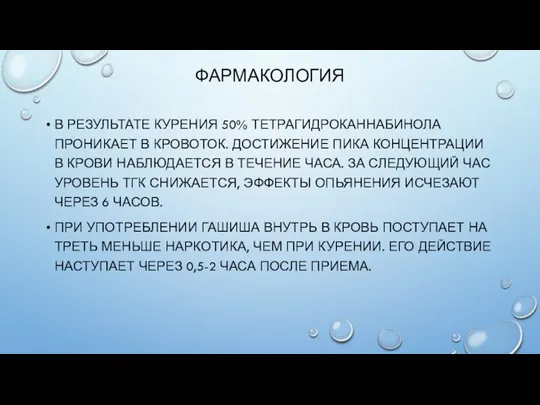 ФАРМАКОЛОГИЯ

• В РЕЗУЛЬТАТЕ КУРЕНИЯ 50% ТЕТРАГИДРОКАННАБИНОЛА ПРОНИКАЕТ В КРОВОТОК. ДОСТИЖЕНИЕ ПИКА КОНЦЕНТРАЦИИ В КРОВИ НАБЛЮДАЕТСЯ В ТЕЧЕНИЕ ЧАСА. ЗА СЛЕДУЮЩИЙ ЧАС УРОВЕНЬ ТГК СНИЖАЕТСЯ, ЭФФЕКТЫ ОПЬЯНЕНИЯ ИСЧЕЗАЮТ ЧЕРЕЗ 6 ЧАСОВ.

• ПРИ УПОТРЕБЛЕНИИ ГАШИША ВНУТРЬ В КРОВЬ ПОСТУПАЕТ НА ТРЕТЬ МЕНЬШЕ НАРКОТИКА, ЧЕМ ПРИ КУРЕНИИ. ЕГО ДЕЙСТВИЕ НАСТУПАЕТ ЧЕРЕЗ 0,5-2 ЧАСА ПОСЛЕ ПРИЕМА.